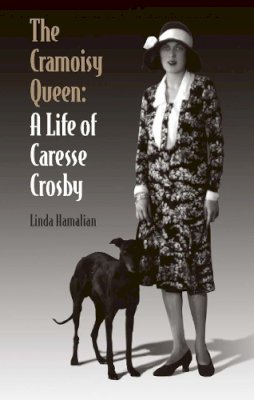 The Cramoisy Queen: A Life of Caresse Crosby

Linda Hamalian